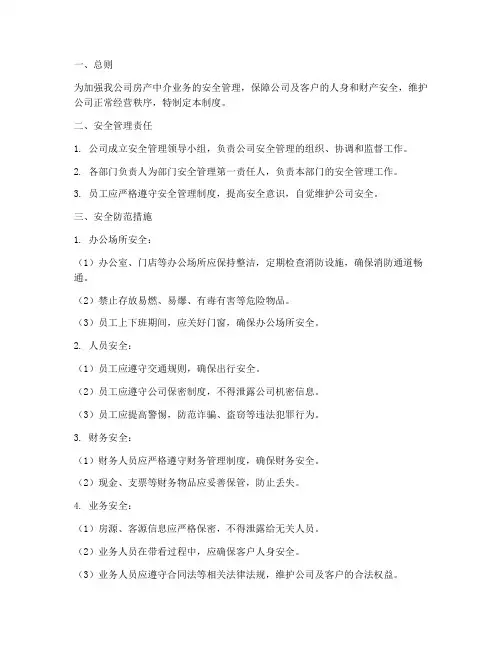 一、总则

为加强我公司房产中介业务的安全管理，保障公司及客户的人身和财产安全，维护公司正常经营秩序，特制定本制度。

二、安全管理责任

1. 公司成立安全管理领导小组，负责公司安全管理的组织、协调和监督工作。

2. 各部门负责人为部门安全管理第一责任人，负责本部门的安全管理工作。

3. 员工应严格遵守安全管理制度，提高安全意识，自觉维护公司安全。

三、安全防范措施

1. 办公场所安全：

（1）办公室、门店等办公场所应保持整洁，定期检查消防设施，确保消防通道畅通。

（2）禁止存放易燃、易爆、有毒有害等危险物品。

（3）员工上下班期间，应关好门窗，确保办公场所安全。

2. 人员安全：

（1）员工应遵守交通规则，确保出行安全。

（2）员工应遵守公司保密制度，不得泄露公司机密信息。

（3）员工应提高警惕，防范诈骗、盗窃等违法犯罪行为。

3. 财务安全：

（1）财务人员应严格遵守财务管理制度，确保财务安全。

（2）现金、支票等财务物品应妥善保管，防止丢失。

4. 业务安全：

（1）房源、客源信息应严格保密，不得泄露给无关人员。

（2）业务人员在带看过程中，应确保客户人身安全。

（3）业务人员应遵守合同法等相关法律法规，维护公司及客户的合法权益。